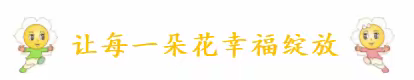 让每一朵花幸福绽放